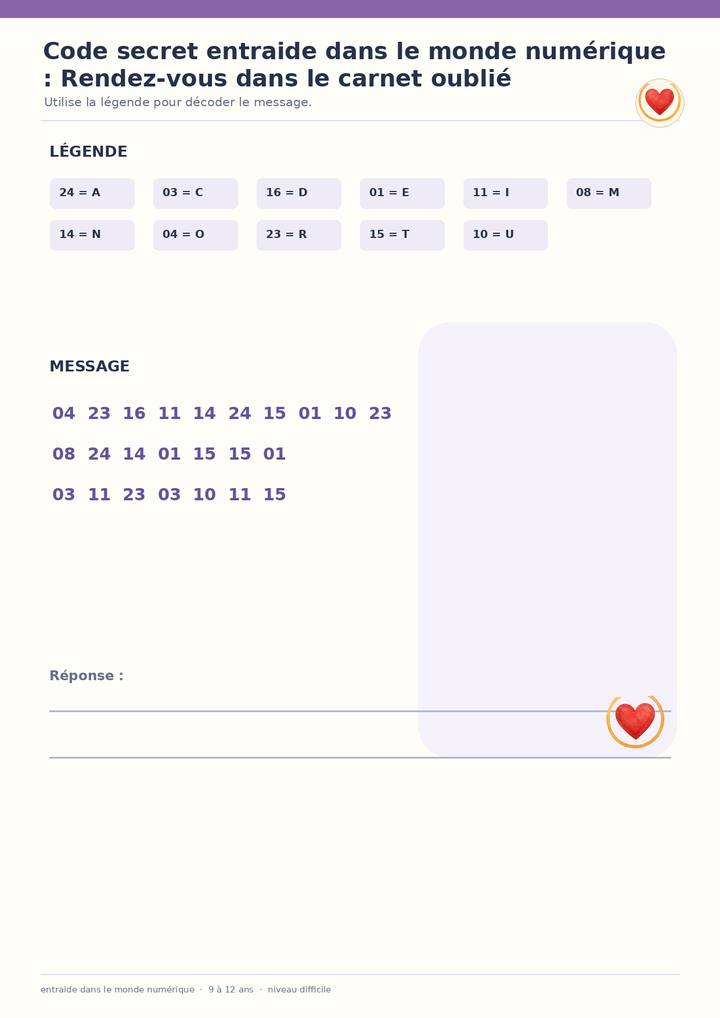 Code secret entraide dans le monde numérique : Rendez-vous dans le carnet oublié

Utilise la légende pour décoder le message.

LÉGENDE

24 = A
03 = C
16 = D
01 = E
11 = I
08 = M
14 = N
04 = O
23 = R
15 = T
10 = U

MESSAGE

04 23 16 11 14 24 15 01 10 23

08 24 14 01 15 15 01

03 11 23 03 10 11 15

Réponse :

____

____

entraide dans le monde numérique · 9 à 12 ans · niveau difficile